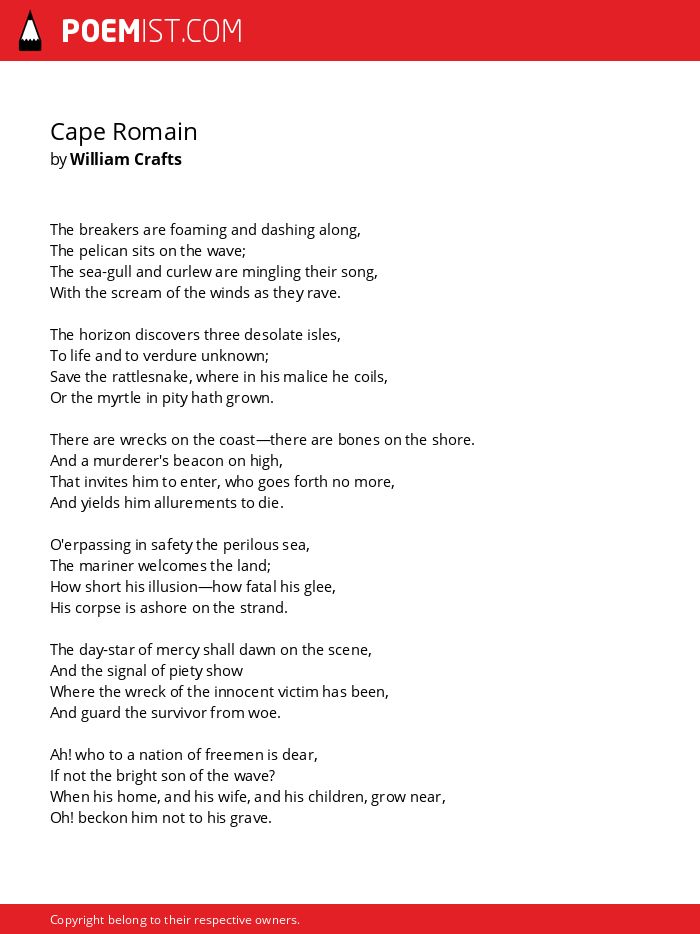 POEMIST.COM

Cape Romain
by William Crafts

The breakers are foaming and dashing along,
The pelican sits on the wave;
The sea-gull and curlew are mingling their song,
With the scream of the winds as they rave.

The horizon discovers three desolate isles,
To life and to verdure unknown;
Save the rattlesnake, where in his malice he coils,
Or the myrtle in pity hath grown.

There are wrecks on the coast—there are bones on the shore.
And a murderer's beacon on high,
That invites him to enter, who goes forth no more,
And yields him allurements to die.

O'erpassing in safety the perilous sea,
The mariner welcomes the land;
How short his illusion—how fatal his glee,
His corpse is ashore on the strand.

The day-star of mercy shall dawn on the scene,
And the signal of piety show
Where the wreck of the innocent victim has been,
And guard the survivor from woe.

Ah! who to a nation of freemen is dear,
If not the bright son of the wave?
When his home, and his wife, and his children, grow near,
Oh! beckon him not to his grave.

Copyright belong to their respective owners.